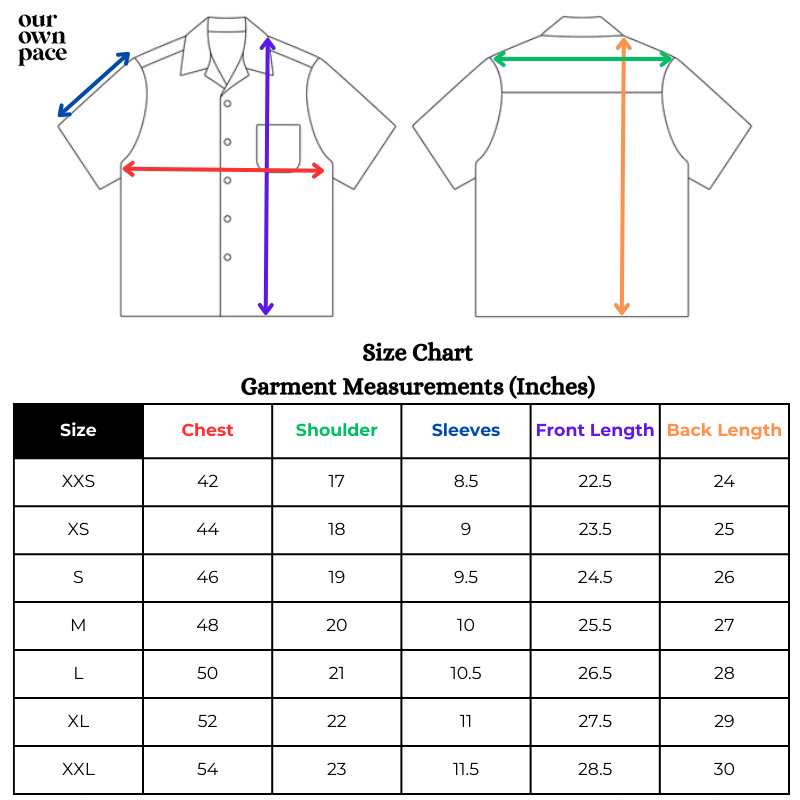 our own pace

Size Chart
Garment Measurements (Inches)

| Size | Chest | Shoulder | Sleeves | Front Length | Back Length |
|---|---|---|---|---|---|
| XXS | 42 | 17 | 8.5 | 22.5 | 24 |
| XS | 44 | 18 | 9 | 23.5 | 25 |
| S | 46 | 19 | 9.5 | 24.5 | 26 |
| M | 48 | 20 | 10 | 25.5 | 27 |
| L | 50 | 21 | 10.5 | 26.5 | 28 |
| XL | 52 | 22 | 11 | 27.5 | 29 |
| XXL | 54 | 23 | 11.5 | 28.5 | 30 |